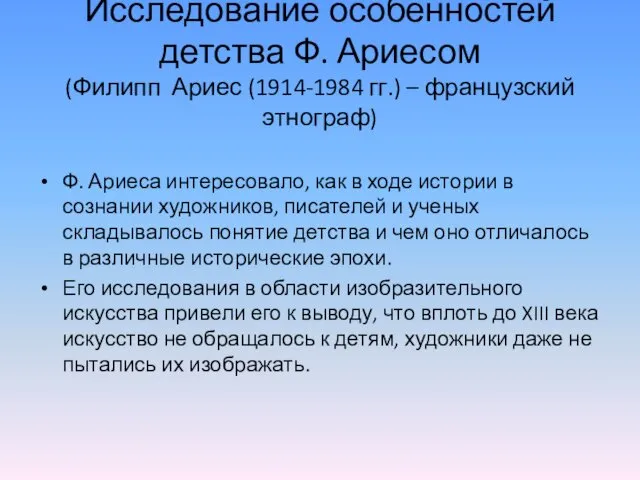 Исследование особенностей детства Ф. Ариесом
(Филипп Ариес (1914-1984 гг.) – французский этнограф)

• Ф. Ариеса интересовало, как в ходе истории в сознании художников, писателей и ученых складывалось понятие детства и чем оно отличалось в различные исторические эпохи.
• Его исследования в области изобразительного искусства привели его к выводу, что вплоть до XIII века искусство не обращалось к детям, художники даже не пытались их изображать.